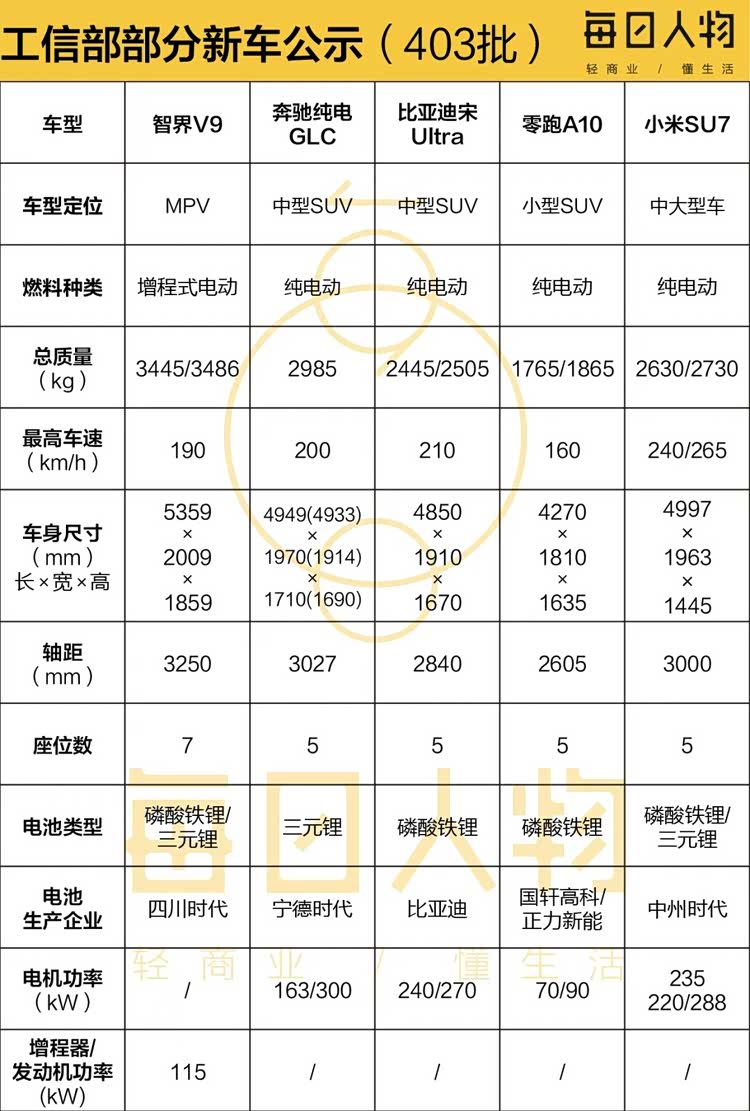 工信部部分新车公示（403批）

每日人物
轻商业 / 懂生活

| 车型 | 智界V9 | 奔驰纯电GLC | 比亚迪宋Ultra | 零跑A10 | 小米SU7 |
|---|---|---|---|---|---|
| 车型定位 | MPV | 中型SUV | 中型SUV | 小型SUV | 中大型车 |
| 燃料种类 | 增程式电动 | 纯电动 | 纯电动 | 纯电动 | 纯电动 |
| 总质量（kg） | 3445/3486 | 2985 | 2445/2505 | 1765/1865 | 2630/2730 |
| 最高车速（km/h） | 190 | 200 | 210 | 160 | 240/265 |
| 车身尺寸（mm）长×宽×高 | 5359 × 2009 × 1859 | 4949(4933) × 1970(1914) × 1710(1690) | 4850 × 1910 × 1670 | 4270 × 1810 × 1635 | 4997 × 1963 × 1445 |
| 轴距（mm） | 3250 | 3027 | 2840 | 2605 | 3000 |
| 座位数 | 7 | 5 | 5 | 5 | 5 |
| 电池类型 | 磷酸铁锂/三元锂 | 三元锂 | 磷酸铁锂 | 磷酸铁锂 | 磷酸铁锂/三元锂 |
| 电池生产企业 | 四川时代 | 宁德时代 | 比亚迪 | 国轩高科/正力新能 | 中州时代 |
| 电机功率（kW） | / | 163/300 | 240/270 | 70/90 | 235 220/288 |
| 增程器/发动机功率(kW) | 115 | / | / | / | / |

每日人物
轻商业 / 懂生活